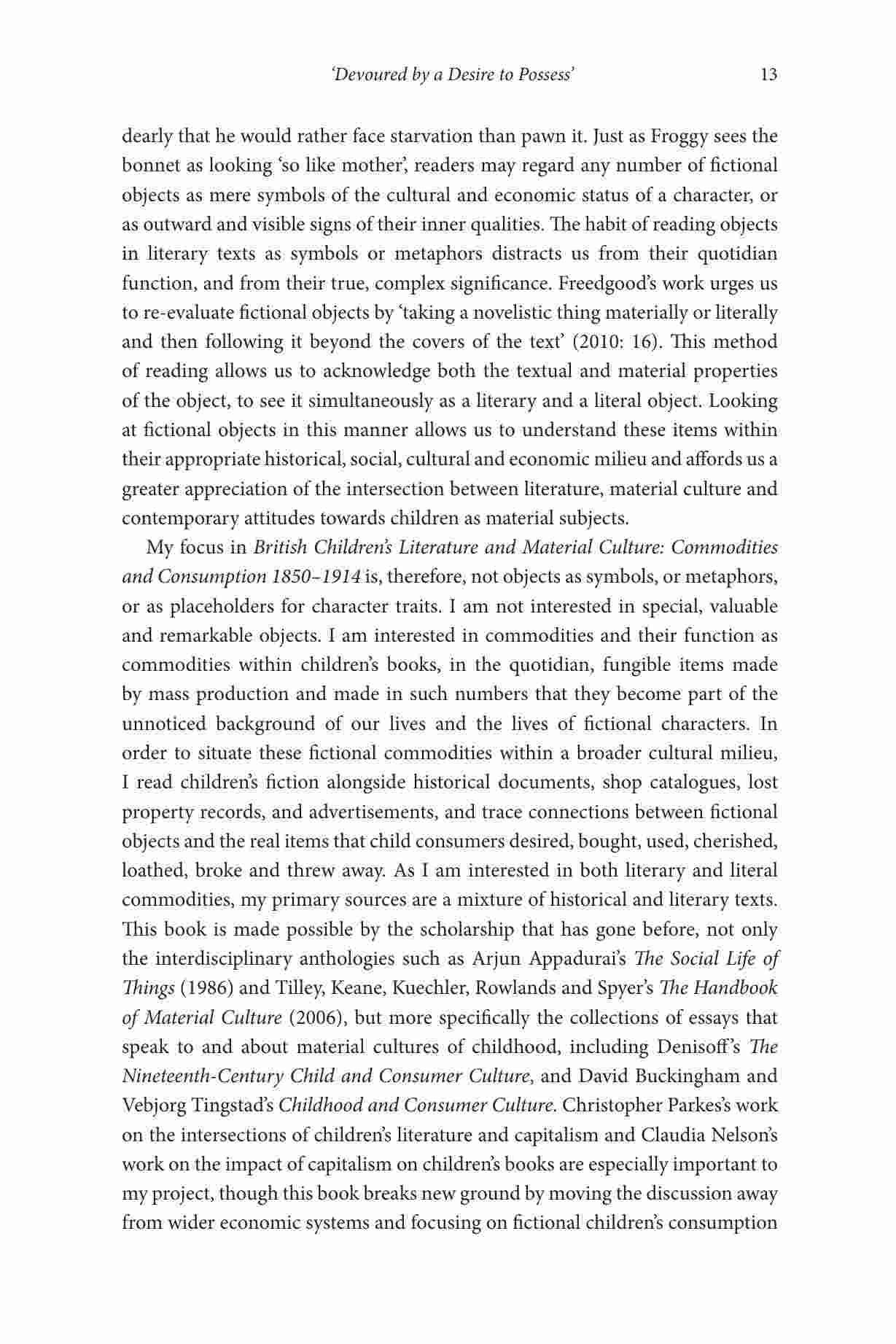 'Devoured by a Desire to Possess' 13

dearly that he would rather face starvation than pawn it. Just as Froggy sees the bonnet as looking 'so like mother', readers may regard any number of fictional objects as mere symbols of the cultural and economic status of a character, or as outward and visible signs of their inner qualities. The habit of reading objects in literary texts as symbols or metaphors distracts us from their quotidian function, and from their true, complex significance. Freedgood's work urges us to re-evaluate fictional objects by 'taking a novelistic thing materially or literally and then following it beyond the covers of the text' (2010: 16). This method of reading allows us to acknowledge both the textual and material properties of the object, to see it simultaneously as a literary and a literal object. Looking at fictional objects in this manner allows us to understand these items within their appropriate historical, social, cultural and economic milieu and affords us a greater appreciation of the intersection between literature, material culture and contemporary attitudes towards children as material subjects.

My focus in British Children's Literature and Material Culture: Commodities and Consumption 1850–1914 is, therefore, not objects as symbols, or metaphors, or as placeholders for character traits. I am not interested in special, valuable and remarkable objects. I am interested in commodities and their function as commodities within children's books, in the quotidian, fungible items made by mass production and made in such numbers that they become part of the unnoticed background of our lives and the lives of fictional characters. In order to situate these fictional commodities within a broader cultural milieu, I read children's fiction alongside historical documents, shop catalogues, lost property records, and advertisements, and trace connections between fictional objects and the real items that child consumers desired, bought, used, cherished, loathed, broke and threw away. As I am interested in both literary and literal commodities, my primary sources are a mixture of historical and literary texts. This book is made possible by the scholarship that has gone before, not only the interdisciplinary anthologies such as Arjun Appadurai's The Social Life of Things (1986) and Tilley, Keane, Kuechler, Rowlands and Spyer's The Handbook of Material Culture (2006), but more specifically the collections of essays that speak to and about material cultures of childhood, including Denisoff's The Nineteenth-Century Child and Consumer Culture, and David Buckingham and Vebjorg Tingstad's Childhood and Consumer Culture. Christopher Parkes's work on the intersections of children's literature and capitalism and Claudia Nelson's work on the impact of capitalism on children's books are especially important to my project, though this book breaks new ground by moving the discussion away from wider economic systems and focusing on fictional children's consumption